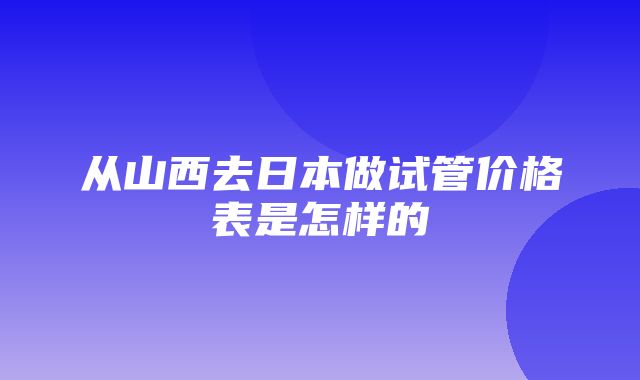 从山西去日本做试管价格表是怎样的